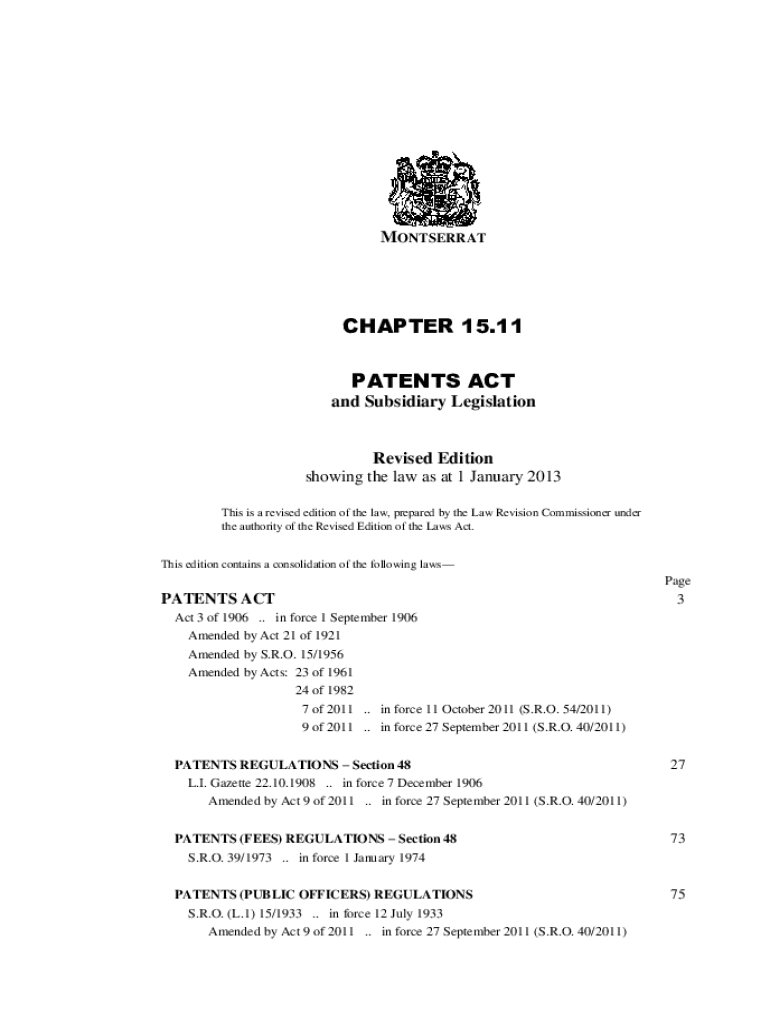 MONTSERRAT

CHAPTER 15.11

PATENTS ACT
and Subsidiary Legislation

Revised Edition
showing the law as at 1 January 2013

This is a revised edition of the law, prepared by the Law Revision Commissioner under the authority of the Revised Edition of the Laws Act.

This edition contains a consolidation of the following laws—

Page

PATENTS ACT 3
Act 3 of 1906 .. in force 1 September 1906
Amended by Act 21 of 1921
Amended by S.R.O. 15/1956
Amended by Acts: 23 of 1961
24 of 1982
7 of 2011 .. in force 11 October 2011 (S.R.O. 54/2011)
9 of 2011 .. in force 27 September 2011 (S.R.O. 40/2011)

PATENTS REGULATIONS – Section 48 27
L.I. Gazette 22.10.1908 .. in force 7 December 1906
Amended by Act 9 of 2011 .. in force 27 September 2011 (S.R.O. 40/2011)

PATENTS (FEES) REGULATIONS – Section 48 73
S.R.O. 39/1973 .. in force 1 January 1974

PATENTS (PUBLIC OFFICERS) REGULATIONS 75
S.R.O. (L.1) 15/1933 .. in force 12 July 1933
Amended by Act 9 of 2011 .. in force 27 September 2011 (S.R.O. 40/2011)